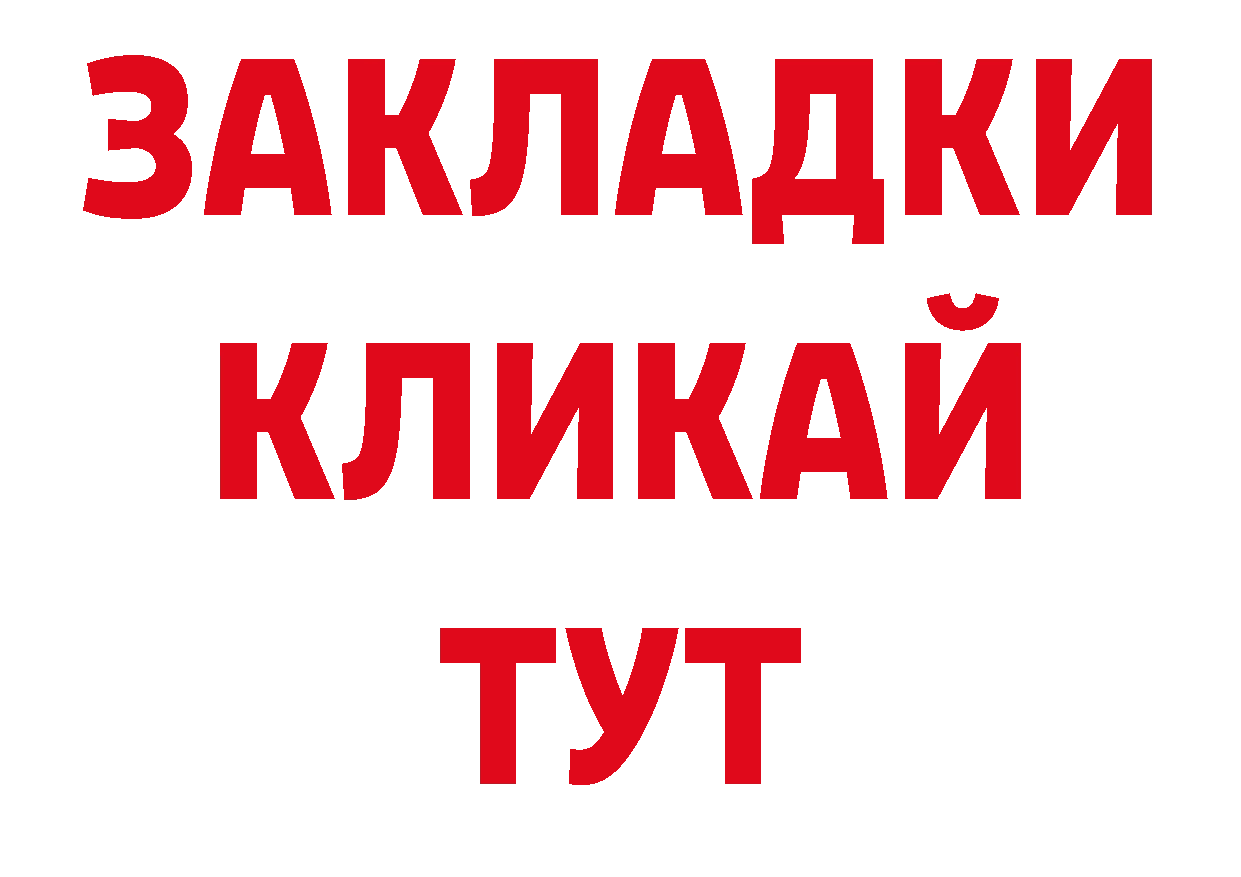 ЗАКЛАДКИ
КЛИКАЙ
ТУТ